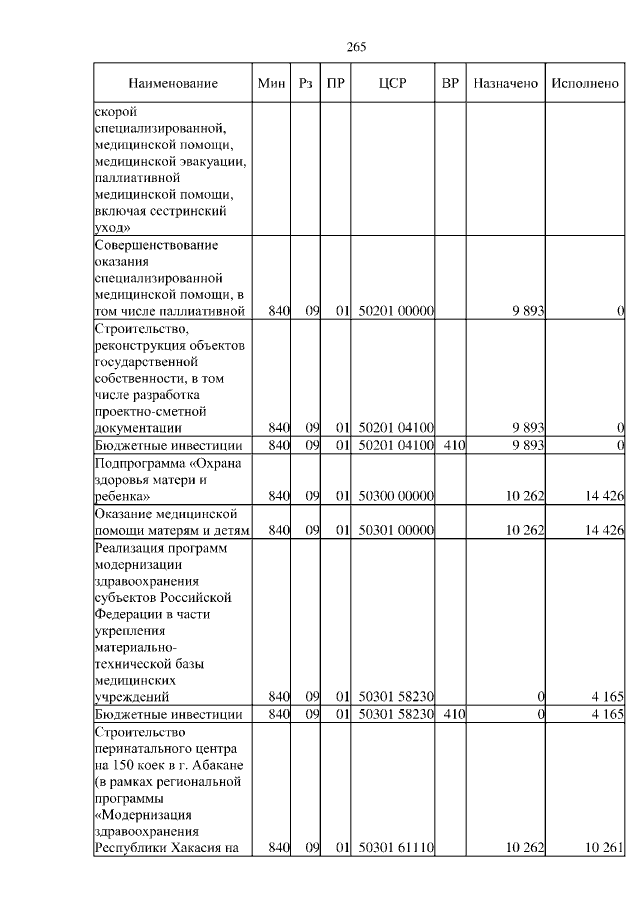 265

| Наименование | Мин | Рз | ПР | ЦСР | ВР | Назначено | Исполнено |
|---|---|---|---|---|---|---|---|
| скорой специализированной, медицинской помощи, медицинской эвакуации, паллиативной медицинской помощи, включая сестринский уход» | | | | | | | |
| Совершенствование оказания специализированной медицинской помощи, в том числе паллиативной | 840 | 09 | 01 | 50201 00000 | | 9 893 | 0 |
| Строительство, реконструкция объектов государственной собственности, в том числе разработка проектно-сметной документации | 840 | 09 | 01 | 50201 04100 | | 9 893 | 0 |
| Бюджетные инвестиции | 840 | 09 | 01 | 50201 04100 | 410 | 9 893 | 0 |
| Подпрограмма «Охрана здоровья матери и ребенка» | 840 | 09 | 01 | 50300 00000 | | 10 262 | 14 426 |
| Оказание медицинской помощи матерям и детям | 840 | 09 | 01 | 50301 00000 | | 10 262 | 14 426 |
| Реализация программ модернизации здравоохранения субъектов Российской Федерации в части укрепления материально-технической базы медицинских учреждений | 840 | 09 | 01 | 50301 58230 | | 0 | 4 165 |
| Бюджетные инвестиции | 840 | 09 | 01 | 50301 58230 | 410 | 0 | 4 165 |
| Строительство перинатального центра на 150 коек в г. Абакане (в рамках региональной программы «Модернизация здравоохранения Республики Хакасия на | 840 | 09 | 01 | 50301 61110 | | 10 262 | 10 261 |